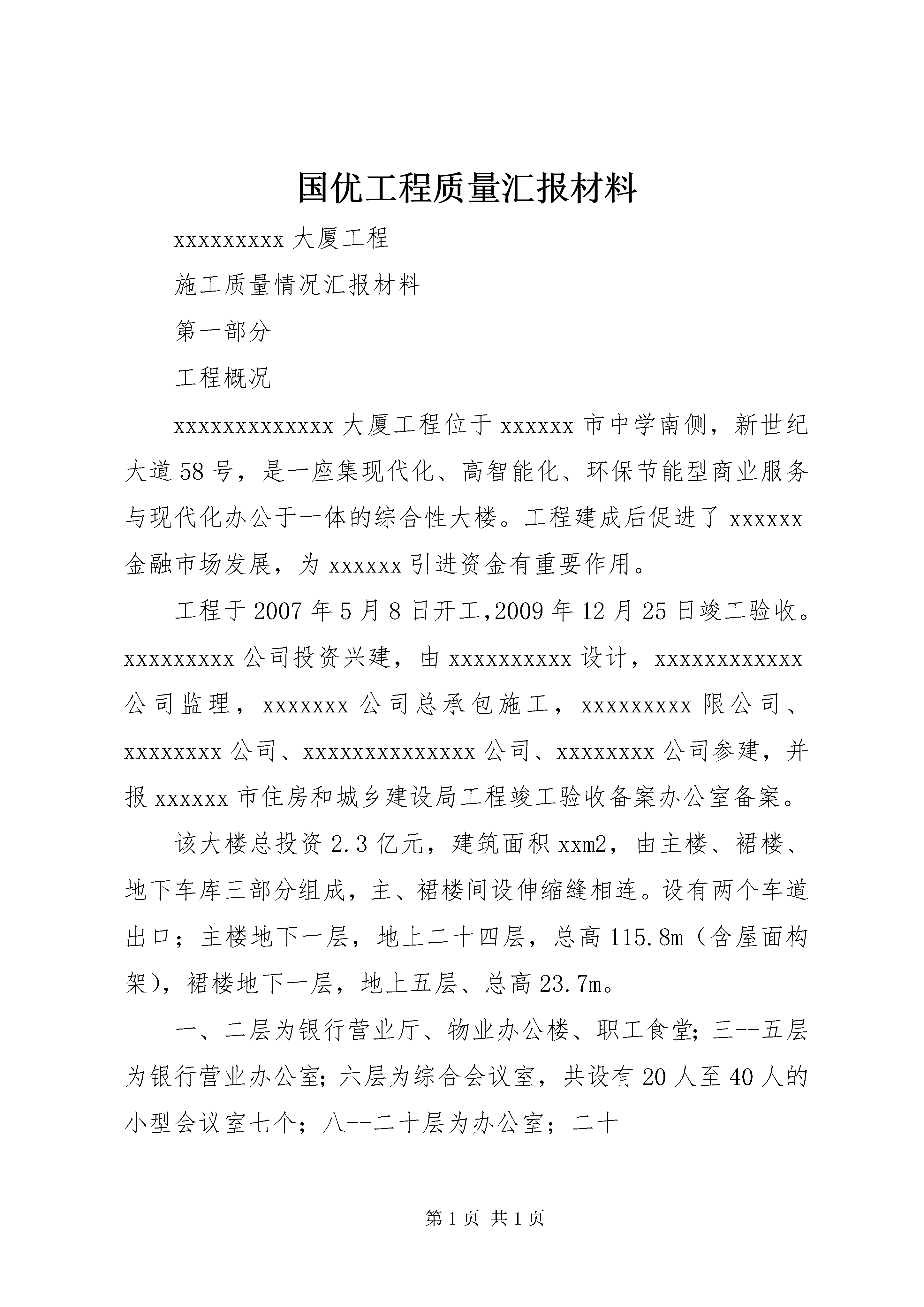 国优工程质量汇报材料

xxxxxxxxx 大厦工程

施工质量情况汇报材料

第一部分

工程概况

xxxxxxxxxxxxx 大厦工程位于 xxxxxx 市中学南侧，新世纪大道 58 号，是一座集现代化、高智能化、环保节能型商业服务与现代化办公于一体的综合性大楼。工程建成后促进了 xxxxxx 金融市场发展，为 xxxxxx 引进资金有重要作用。

工程于 2007 年 5 月 8 日开工,2009 年 12 月 25 日竣工验收。xxxxxxxxx 公司投资兴建，由 xxxxxxxxxx 设计，xxxxxxxxxxxx 公司监理，xxxxxxx 公司总承包施工，xxxxxxxxx 限公司、xxxxxxxx 公司、xxxxxxxxxxxxxx 公司、xxxxxxxx 公司参建，并报 xxxxxx 市住房和城乡建设局工程竣工验收备案办公室备案。

该大楼总投资 2.3 亿元，建筑面积 xxm2，由主楼、裙楼、地下车库三部分组成，主、裙楼间设伸缩缝相连。设有两个车道出口；主楼地下一层，地上二十四层，总高 115.8m（含屋面构架），裙楼地下一层，地上五层、总高 23.7m。

一、二层为银行营业厅、物业办公楼、职工食堂；三--五层为银行营业办公室；六层为综合会议室，共设有 20 人至 40 人的小型会议室七个；八--二十层为办公室；二十

第 1 页 共 1 页